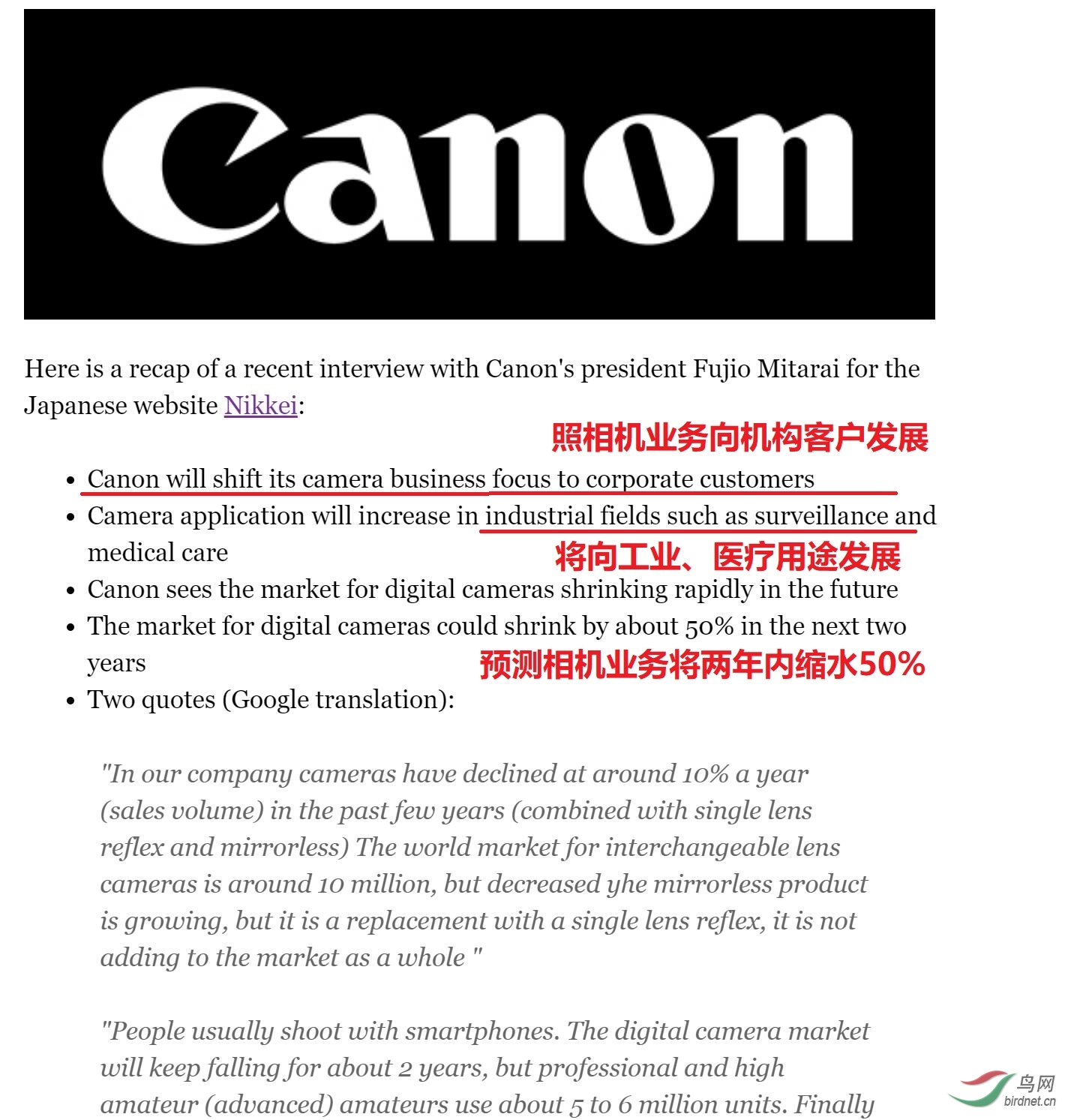 Canon

Here is a recap of a recent interview with Canon's president Fujio Mitarai for the Japanese website Nikkei:

照相机业务向机构客户发展

- Canon will shift its camera business focus to corporate customers
- Camera application will increase in industrial fields such as surveillance and medical care

将向工业、医疗用途发展

- Canon sees the market for digital cameras shrinking rapidly in the future
- The market for digital cameras could shrink by about 50% in the next two years

预测相机业务将两年内缩水50%

- Two quotes (Google translation):

"In our company cameras have declined at around 10% a year (sales volume) in the past few years (combined with single lens reflex and mirrorless) The world market for interchangeable lens cameras is around 10 million, but decreased yhe mirrorless product is growing, but it is a replacement with a single lens reflex, it is not adding to the market as a whole "

"People usually shoot with smartphones. The digital camera market will keep falling for about 2 years, but professional and high amateur (advanced) amateurs use about 5 to 6 million units. Finally

鸟网
birdnet.cn